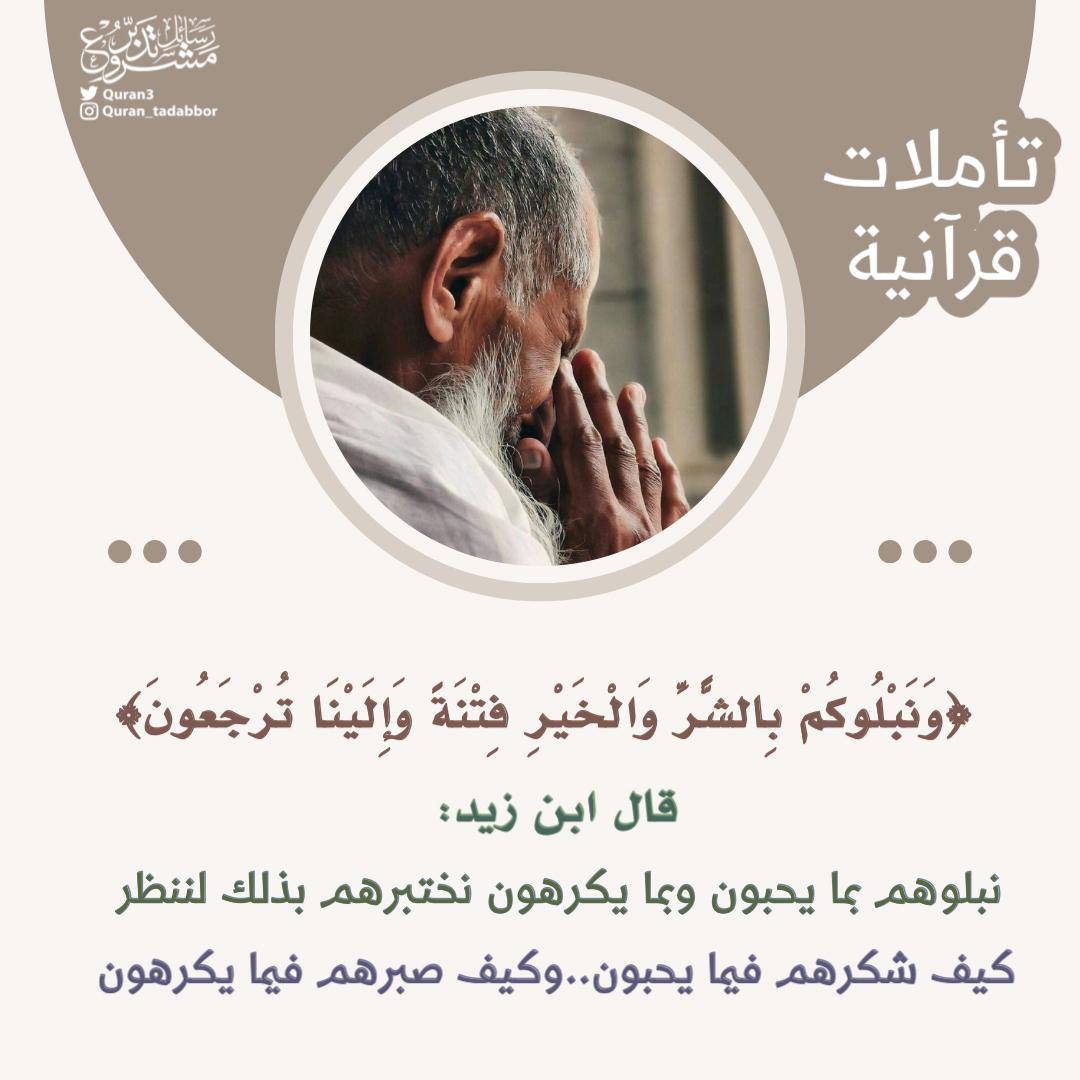 مشروع رسائل تدبر

Quran3
Quran_tadabbor

تأملات قرآنية

﴿وَنَبْلُوكُمْ بِالشَّرِّ وَالْخَيْرِ فِتْنَةً وَإِلَيْنَا تُرْجَعُونَ﴾

قال ابن زيد:

نبلوهم بما يحبون وبما يكرهون نختبرهم بذلك لننظر كيف شكرهم فيما يحبون..وكيف صبرهم فيما يكرهون